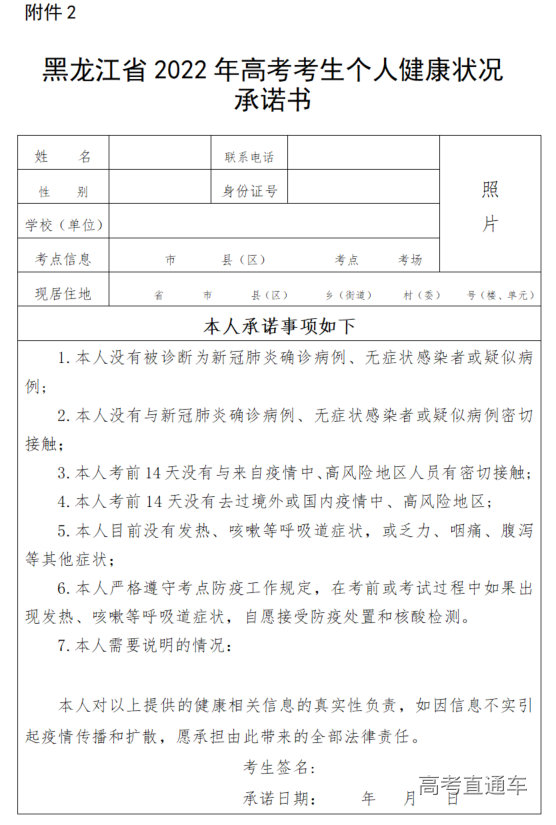 附件 2

黑龙江省 2022 年高考考生个人健康状况承诺书

| 姓　名 | | 联系电话 | | 照片 |
|---|---|---|---|---|
| 性　别 | | 身份证号 | | |
| 学校（单位） | | | | |
| 考点信息 | 市　　县（区）　　考点　　考场 | | | |
| 现居住地 | 省　　市　　县（区）　　乡（街道）　　村（委）　　号（楼、单元） | | | |

本人承诺事项如下

1. 本人没有被诊断为新冠肺炎确诊病例、无症状感染者或疑似病例；

2. 本人没有与新冠肺炎确诊病例、无症状感染者或疑似病例密切接触；

3. 本人考前 14 天没有与来自疫情中、高风险地区人员有密切接触；

4. 本人考前 14 天没有去过境外或国内疫情中、高风险地区；

5. 本人目前没有发热、咳嗽等呼吸道症状，或乏力、咽痛、腹泻等其他症状；

6. 本人严格遵守考点防疫工作规定，在考前或考试过程中如果出现发热、咳嗽等呼吸道症状，自愿接受防疫处置和核酸检测。

7. 本人需要说明的情况：

本人对以上提供的健康相关信息的真实性负责，如因信息不实引起疫情传播和扩散，愿承担由此带来的全部法律责任。

考生签名：

承诺日期：　　年　　月　　日

高考直通车